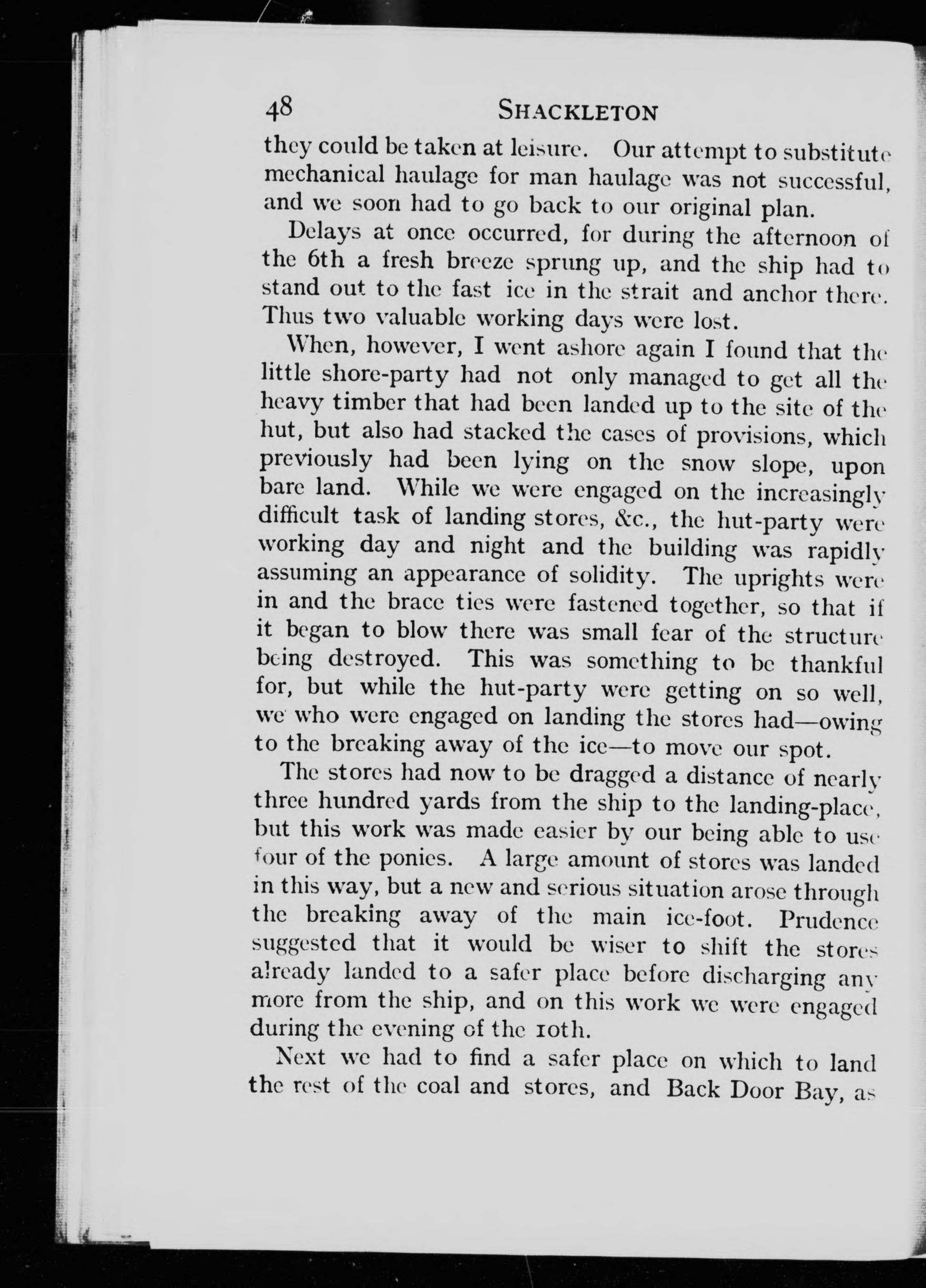 48 SHACKLETON

they could be taken at leisure. Our attempt to substitute mechanical haulage for man haulage was not successful, and we soon had to go back to our original plan.

Delays at once occurred, for during the afternoon of the 6th a fresh breeze sprung up, and the ship had to stand out to the fast ice in the strait and anchor there. Thus two valuable working days were lost.

When, however, I went ashore again I found that the little shore-party had not only managed to get all the heavy timber that had been landed up to the site of the hut, but also had stacked the cases of provisions, which previously had been lying on the snow slope, upon bare land. While we were engaged on the increasingly difficult task of landing stores, &c., the hut-party were working day and night and the building was rapidly assuming an appearance of solidity. The uprights were in and the brace ties were fastened together, so that if it began to blow there was small fear of the structure being destroyed. This was something to be thankful for, but while the hut-party were getting on so well, we who were engaged on landing the stores had—owing to the breaking away of the ice—to move our spot.

The stores had now to be dragged a distance of nearly three hundred yards from the ship to the landing-place, but this work was made easier by our being able to use four of the ponies. A large amount of stores was landed in this way, but a new and serious situation arose through the breaking away of the main ice-foot. Prudence suggested that it would be wiser to shift the stores already landed to a safer place before discharging any more from the ship, and on this work we were engaged during the evening of the 10th.

Next we had to find a safer place on which to land the rest of the coal and stores, and Back Door Bay, as